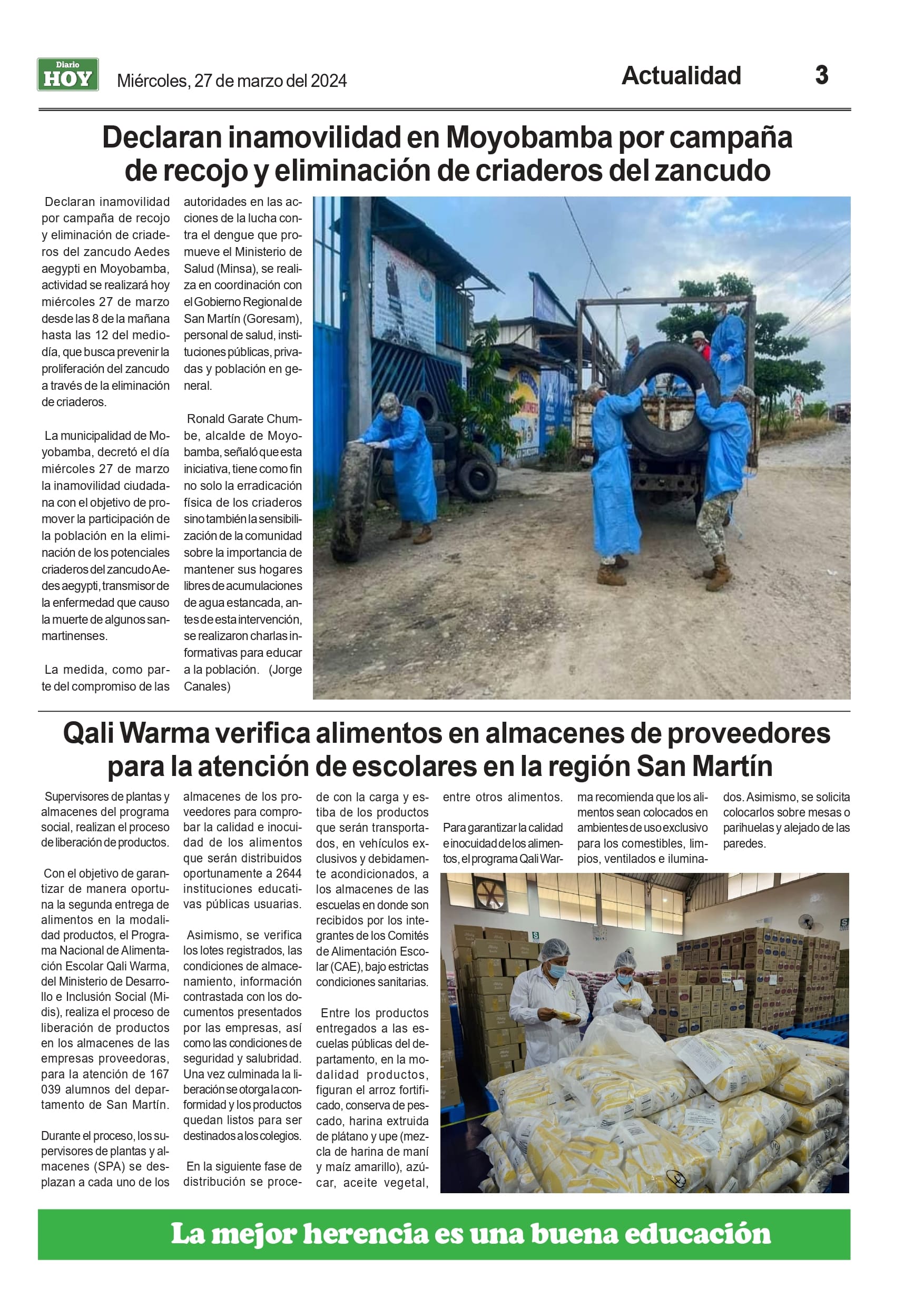 Diario HOY Miércoles, 27 de marzo del 2024 Actualidad 3

Declaran inamovilidad en Moyobamba por campaña de recojo y eliminación de criaderos del zancudo

Declaran inamovilidad por campaña de recojo y eliminación de criaderos del zancudo Aedes aegypti en Moyobamba, actividad se realizará hoy miércoles 27 de marzo desde las 8 de la mañana hasta las 12 del mediodía, que busca prevenir la proliferación del zancudo a través de la eliminación de criaderos.

La municipalidad de Moyobamba, decretó el día miércoles 27 de marzo la inamovilidad ciudadana con el objetivo de promover la participación de la población en la eliminación de los potenciales criaderos del zancudo Aedes aegypti, transmisor de la enfermedad que causo la muerte de algunos sanmartinenses.

La medida, como parte del compromiso de las autoridades en las acciones de la lucha contra el dengue que promueve el Ministerio de Salud (Minsa), se realiza en coordinación con el Gobierno Regional de San Martín (Goresam), personal de salud, instituciones públicas, privadas y población en general.

Ronald Garate Chumbe, alcalde de Moyobamba, señaló que esta iniciativa, tiene como fin no solo la erradicación física de los criaderos sino también la sensibilización de la comunidad sobre la importancia de mantener sus hogares libres de acumulaciones de agua estancada, antes de esta intervención, se realizaron charlas informativas para educar a la población. (Jorge Canales)

Qali Warma verifica alimentos en almacenes de proveedores para la atención de escolares en la región San Martín

Supervisores de plantas y almacenes del programa social, realizan el proceso de liberación de productos.

Con el objetivo de garantizar de manera oportuna la segunda entrega de alimentos en la modalidad productos, el Programa Nacional de Alimentación Escolar Qali Warma, del Ministerio de Desarrollo e Inclusión Social (Midis), realiza el proceso de liberación de productos en los almacenes de las empresas proveedoras, para la atención de 167 039 alumnos del departamento de San Martín.

Durante el proceso, los supervisores de plantas y almacenes (SPA) se desplazan a cada uno de los almacenes de los proveedores para comprobar la calidad e inocuidad de los alimentos que serán distribuidos oportunamente a 2644 instituciones educativas públicas usuarias.

Asimismo, se verifica los lotes registrados, las condiciones de almacenamiento, información contrastada con los documentos presentados por las empresas, así como las condiciones de seguridad y salubridad. Una vez culminada la liberación se otorga la conformidad y los productos quedan listos para ser destinados a los colegios.

En la siguiente fase de distribución se procede con la carga y estiba de los productos que serán transportados, en vehículos exclusivos y debidamente acondicionados, a los almacenes de las escuelas en donde son recibidos por los integrantes de los Comités de Alimentación Escolar (CAE), bajo estrictas condiciones sanitarias.

Entre los productos entregados a las escuelas públicas del departamento, en la modalidad productos, figuran el arroz fortificado, conserva de pescado, harina extruida de plátano y upe (mezcla de harina de maní y maíz amarillo), azúcar, aceite vegetal, entre otros alimentos.

Para garantizar la calidad e inocuidad de los alimentos, el programa Qali Warma recomienda que los alimentos sean colocados en ambientes de uso exclusivo para los comestibles, limpios, ventilados e iluminados. Asimismo, se solicita colocarlos sobre mesas o parihuelas y alejado de las paredes.

La mejor herencia es una buena educación